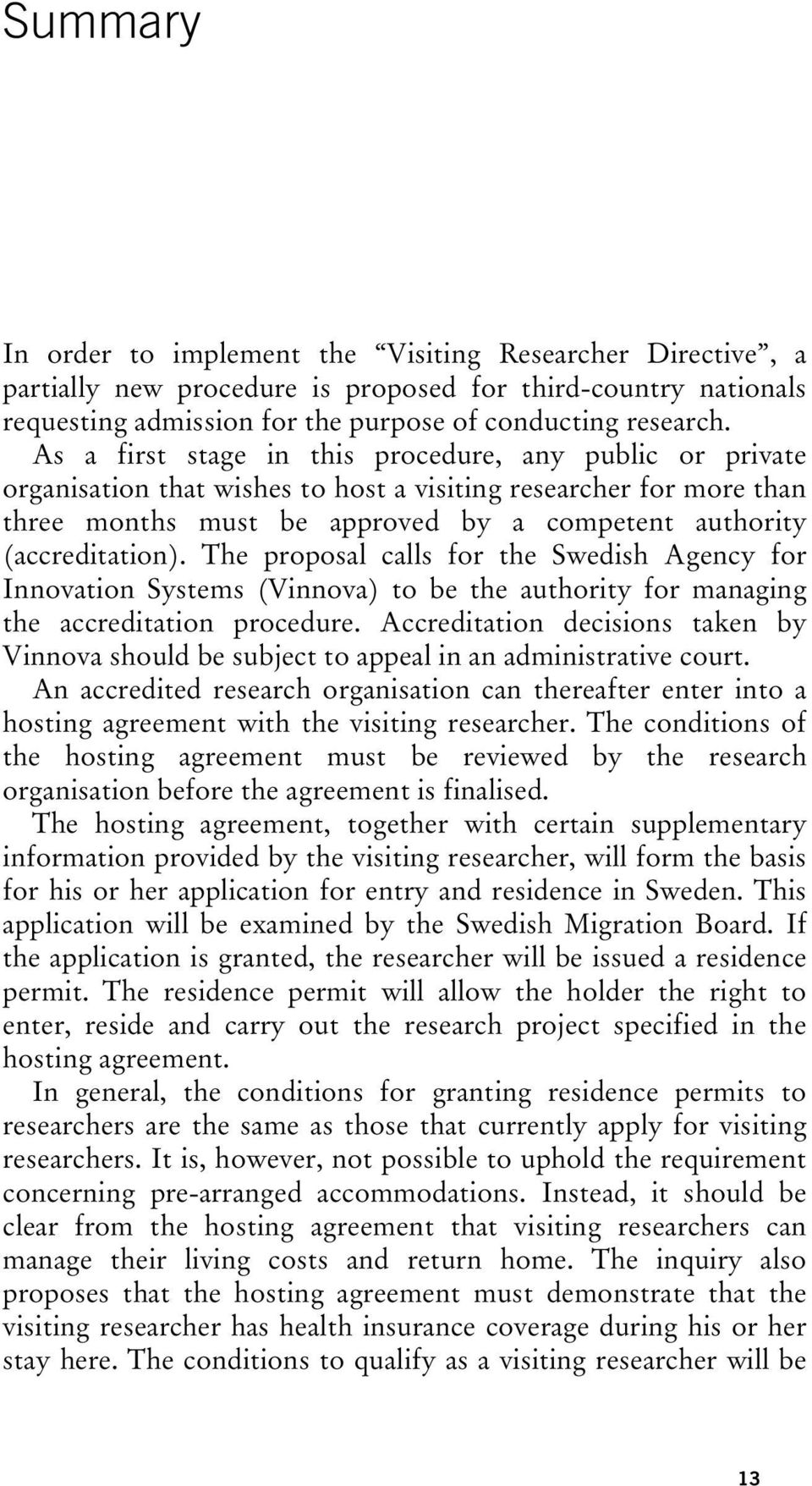 Summary

In order to implement the “Visiting Researcher Directive”, a partially new procedure is proposed for third-country nationals requesting admission for the purpose of conducting research.

As a first stage in this procedure, any public or private organisation that wishes to host a visiting researcher for more than three months must be approved by a competent authority (accreditation). The proposal calls for the Swedish Agency for Innovation Systems (Vinnova) to be the authority for managing the accreditation procedure. Accreditation decisions taken by Vinnova should be subject to appeal in an administrative court.

An accredited research organisation can thereafter enter into a hosting agreement with the visiting researcher. The conditions of the hosting agreement must be reviewed by the research organisation before the agreement is finalised.

The hosting agreement, together with certain supplementary information provided by the visiting researcher, will form the basis for his or her application for entry and residence in Sweden. This application will be examined by the Swedish Migration Board. If the application is granted, the researcher will be issued a residence permit. The residence permit will allow the holder the right to enter, reside and carry out the research project specified in the hosting agreement.

In general, the conditions for granting residence permits to researchers are the same as those that currently apply for visiting researchers. It is, however, not possible to uphold the requirement concerning pre-arranged accommodations. Instead, it should be clear from the hosting agreement that visiting researchers can manage their living costs and return home. The inquiry also proposes that the hosting agreement must demonstrate that the visiting researcher has health insurance coverage during his or her stay here. The conditions to qualify as a visiting researcher will be

13